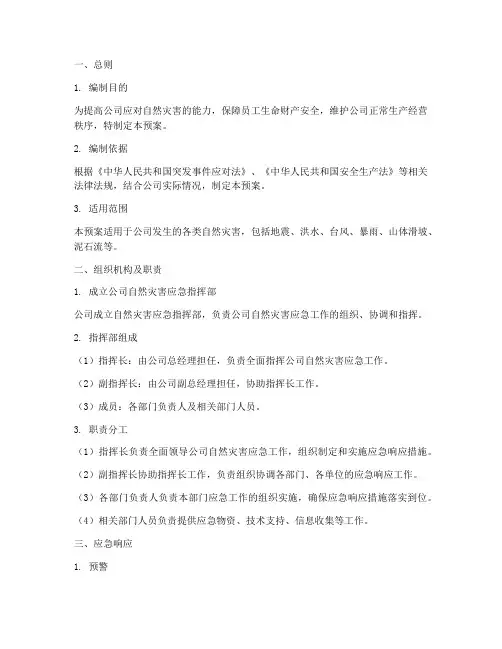 一、总则

1. 编制目的

为提高公司应对自然灾害的能力，保障员工生命财产安全，维护公司正常生产经营秩序，特制定本预案。

2. 编制依据

根据《中华人民共和国突发事件应对法》、《中华人民共和国安全生产法》等相关法律法规，结合公司实际情况，制定本预案。

3. 适用范围

本预案适用于公司发生的各类自然灾害，包括地震、洪水、台风、暴雨、山体滑坡、泥石流等。

二、组织机构及职责

1. 成立公司自然灾害应急指挥部

公司成立自然灾害应急指挥部，负责公司自然灾害应急工作的组织、协调和指挥。

2. 指挥部组成

（1）指挥长：由公司总经理担任，负责全面指挥公司自然灾害应急工作。

（2）副指挥长：由公司副总经理担任，协助指挥长工作。

（3）成员：各部门负责人及相关部门人员。

3. 职责分工

（1）指挥长负责全面领导公司自然灾害应急工作，组织制定和实施应急响应措施。

（2）副指挥长协助指挥长工作，负责组织协调各部门、各单位的应急响应工作。

（3）各部门负责人负责本部门应急工作的组织实施，确保应急响应措施落实到位。

（4）相关部门人员负责提供应急物资、技术支持、信息收集等工作。

三、应急响应

1. 预警